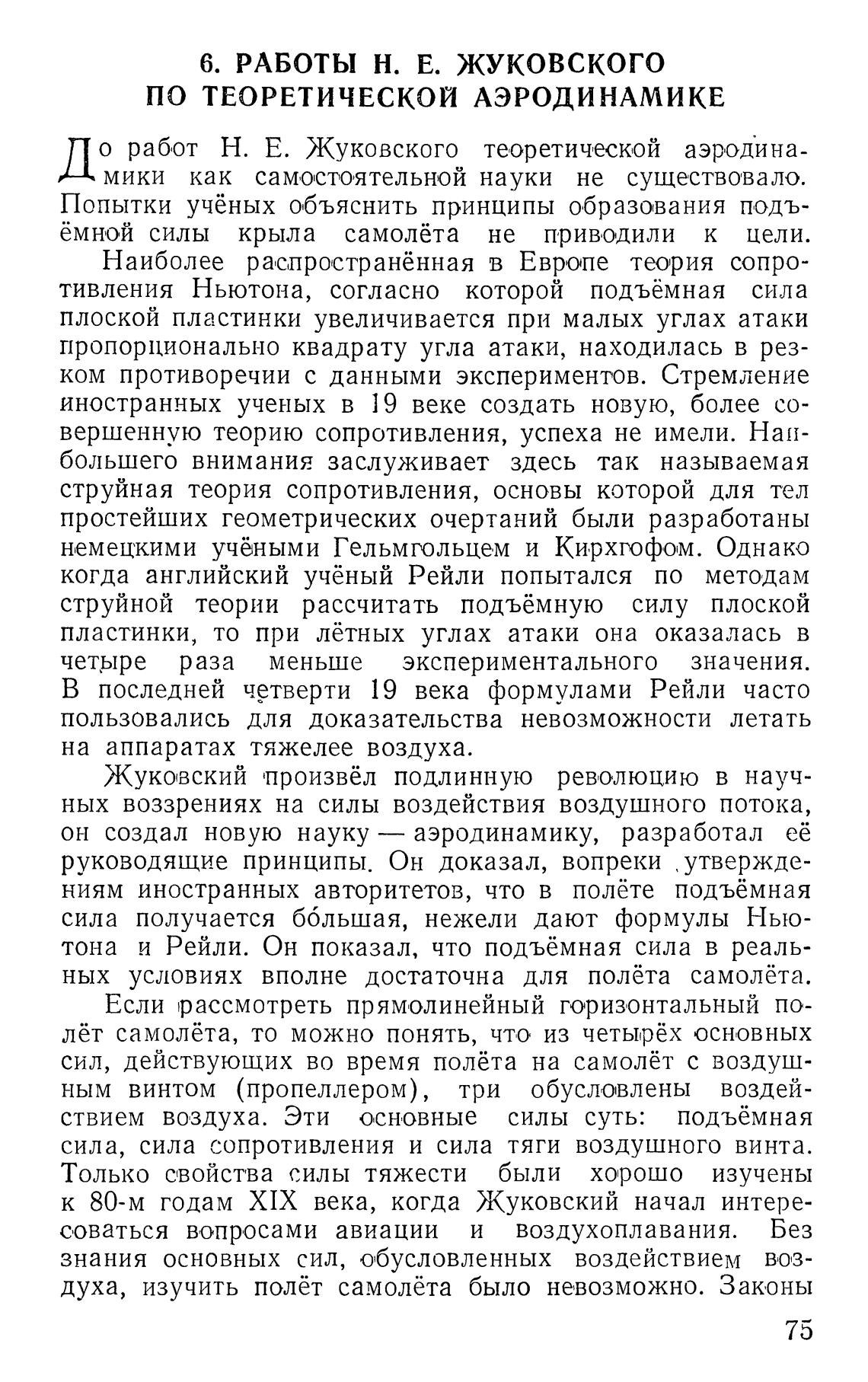 6. РАБОТЫ Н. Е. ЖУКОВСКОГО ПО ТЕОРЕТИЧЕСКОЙ АЭРОДИНАМИКЕ

До работ Н. Е. Жуковского теоретической аэродинамики как самостоятельной науки не существовало. Попытки учёных объяснить принципы образования подъёмной силы крыла самолёта не приводили к цели.

Наиболее распространённая в Европе теория сопротивления Ньютона, согласно которой подъёмная сила плоской пластинки увеличивается при малых углах атаки пропорционально квадрату угла атаки, находилась в резком противоречии с данными экспериментов. Стремление иностранных ученых в 19 веке создать новую, более совершенную теорию сопротивления, успеха не имели. Наибольшего внимания заслуживает здесь так называемая струйная теория сопротивления, основы которой для тел простейших геометрических очертаний были разработаны немецкими учёными Гельмгольцем и Кирхгофом. Однако когда английский учёный Рейли попытался по методам струйной теории рассчитать подъёмную силу плоской пластинки, то при лётных углах атаки она оказалась в четыре раза меньше экспериментального значения. В последней четверти 19 века формулами Рейли часто пользовались для доказательства невозможности летать на аппаратах тяжелее воздуха.

Жуковский произвёл подлинную революцию в научных воззрениях на силы воздействия воздушного потока, он создал новую науку — аэродинамику, разработал её руководящие принципы. Он доказал, вопреки утверждениям иностранных авторитетов, что в полёте подъёмная сила получается бо́льшая, нежели дают формулы Ньютона и Рейли. Он показал, что подъёмная сила в реальных условиях вполне достаточна для полёта самолёта.

Если рассмотреть прямолинейный горизонтальный полёт самолёта, то можно понять, что из четырёх основных сил, действующих во время полёта на самолёт с воздушным винтом (пропеллером), три обусловлены воздействием воздуха. Эти основные силы суть: подъёмная сила, сила сопротивления и сила тяги воздушного винта. Только свойства силы тяжести были хорошо изучены к 80-м годам XIX века, когда Жуковский начал интересоваться вопросами авиации и воздухоплавания. Без знания основных сил, обусловленных воздействием воздуха, изучить полёт самолёта было невозможно. Законы

75